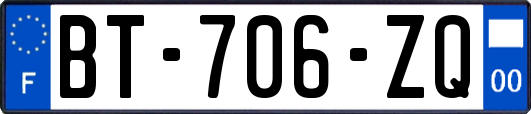 F
BT-706-ZQ
00